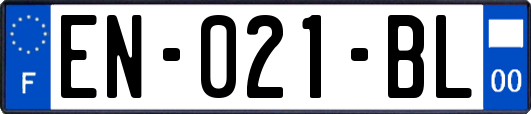 F
EN-021-BL
00